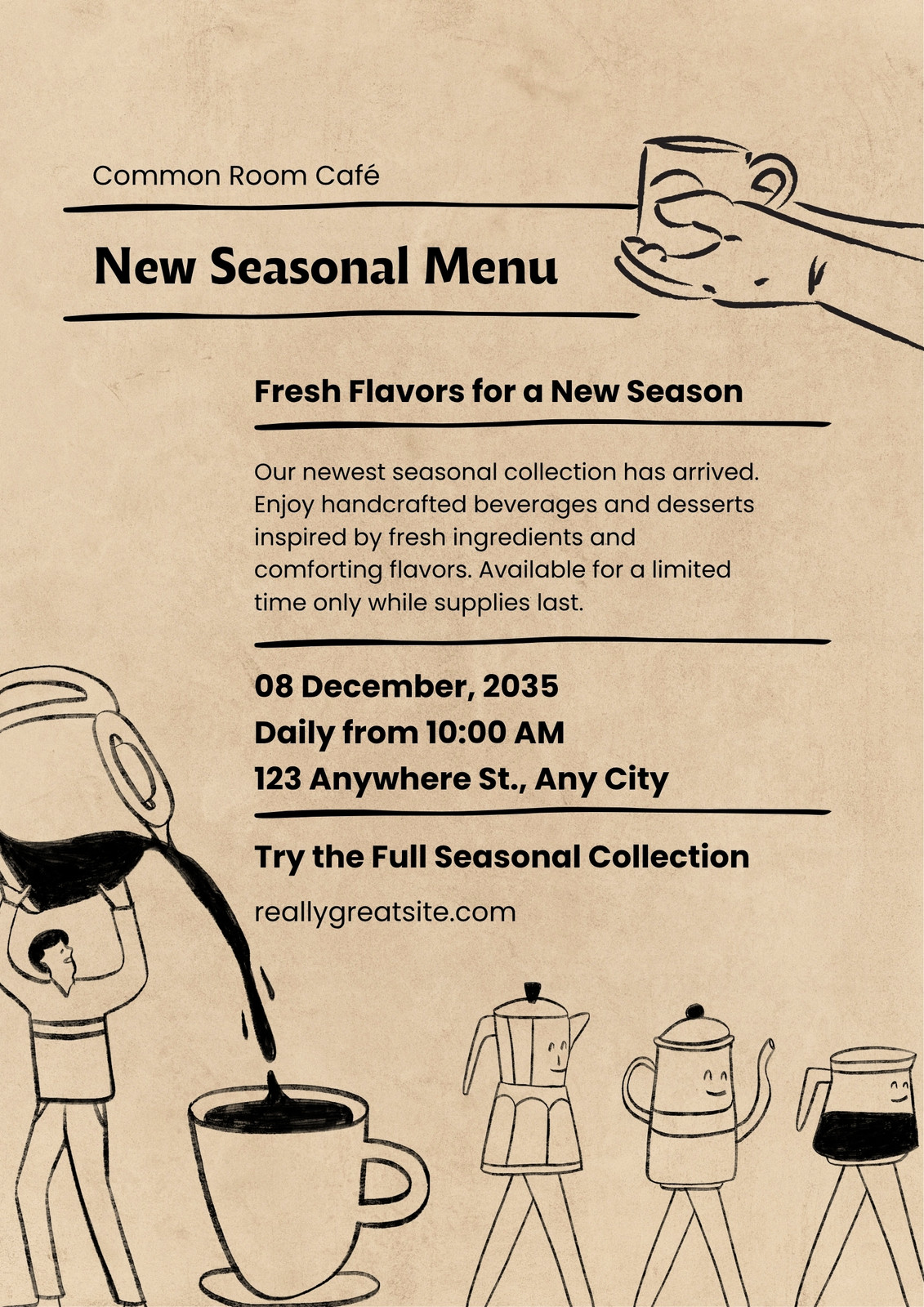 Common Room Café

New Seasonal Menu

Fresh Flavors for a New Season

Our newest seasonal collection has arrived. Enjoy handcrafted beverages and desserts inspired by fresh ingredients and comforting flavors. Available for a limited time only while supplies last.

08 December, 2035
Daily from 10:00 AM
123 Anywhere St., Any City

Try the Full Seasonal Collection

reallygreatsite.com